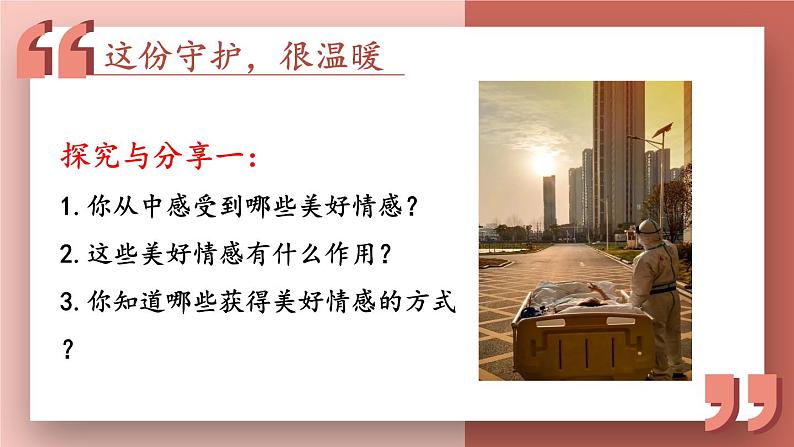 这份守护，很温暖

探究与分享一：

1. 你从中感受到哪些美好情感？

2. 这些美好情感有什么作用？

3. 你知道哪些获得美好情感的方式？